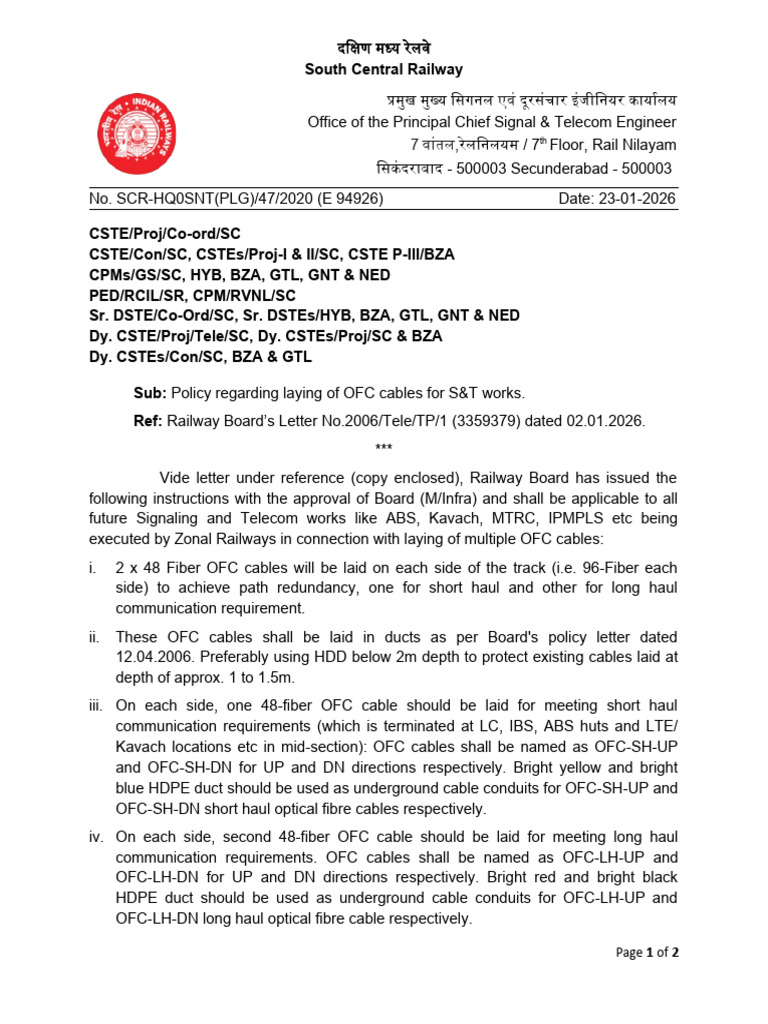 दक्षिण मध्य रेलवे
South Central Railway

प्रमुख मुख्य सिगनल एवं दूरसंचार इंजीनियर कार्यालय
Office of the Principal Chief Signal & Telecom Engineer
7 वांतल,रेलनिलयम / 7$^{th}$ Floor, Rail Nilayam
सिकंदराबाद - 500003 Secunderabad - 500003

No. SCR-HQ0SNT(PLG)/47/2020 (E 94926) Date: 23-01-2026

CSTE/Proj/Co-ord/SC
CSTE/Con/SC, CSTEs/Proj-I & II/SC, CSTE P-III/BZA
CPMs/GS/SC, HYB, BZA, GTL, GNT & NED
PED/RCIL/SR, CPM/RVNL/SC
Sr. DSTE/Co-Ord/SC, Sr. DSTEs/HYB, BZA, GTL, GNT & NED
Dy. CSTE/Proj/Tele/SC, Dy. CSTEs/Proj/SC & BZA
Dy. CSTEs/Con/SC, BZA & GTL

Sub: Policy regarding laying of OFC cables for S&T works.

Ref: Railway Board's Letter No.2006/Tele/TP/1 (3359379) dated 02.01.2026.

***

Vide letter under reference (copy enclosed), Railway Board has issued the following instructions with the approval of Board (M/Infra) and shall be applicable to all future Signaling and Telecom works like ABS, Kavach, MTRC, IPMPLS etc being executed by Zonal Railways in connection with laying of multiple OFC cables:

i. 2 x 48 Fiber OFC cables will be laid on each side of the track (i.e. 96-Fiber each side) to achieve path redundancy, one for short haul and other for long haul communication requirement.

ii. These OFC cables shall be laid in ducts as per Board's policy letter dated 12.04.2006. Preferably using HDD below 2m depth to protect existing cables laid at depth of approx. 1 to 1.5m.

iii. On each side, one 48-fiber OFC cable should be laid for meeting short haul communication requirements (which is terminated at LC, IBS, ABS huts and LTE/ Kavach locations etc in mid-section): OFC cables shall be named as OFC-SH-UP and OFC-SH-DN for UP and DN directions respectively. Bright yellow and bright blue HDPE duct should be used as underground cable conduits for OFC-SH-UP and OFC-SH-DN short haul optical fibre cables respectively.

iv. On each side, second 48-fiber OFC cable should be laid for meeting long haul communication requirements. OFC cables shall be named as OFC-LH-UP and OFC-LH-DN for UP and DN directions respectively. Bright red and bright black HDPE duct should be used as underground cable conduits for OFC-LH-UP and OFC-LH-DN long haul optical fibre cable respectively.

Page 1 of 2